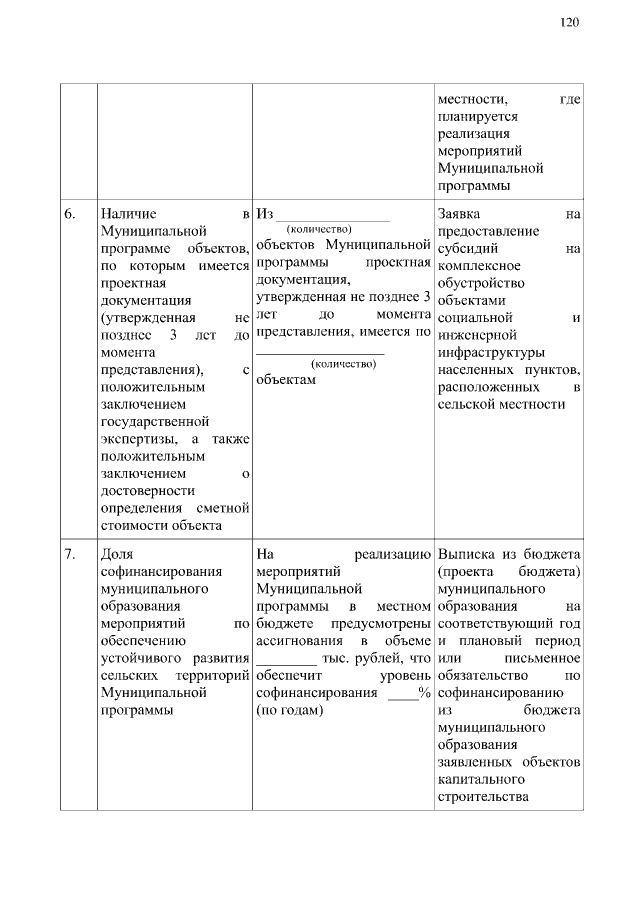 120

| | | | |
|---|---|---|---|
| | | | местности, где планируется реализация мероприятий Муниципальной программы |
| 6. | Наличие в Муниципальной программе объектов, по которым имеется проектная документация (утвержденная не позднее 3 лет до момента представления), с положительным заключением государственной экспертизы, а также положительным заключением о достоверности определения сметной стоимости объекта | Из ________________ (количество) объектов Муниципальной программы проектная документация, утвержденная не позднее 3 лет до момента представления, имеется по ________________ (количество) объектам | Заявка на предоставление субсидий на комплексное обустройство объектами социальной и инженерной инфраструктуры населенных пунктов, расположенных в сельской местности |
| 7. | Доля софинансирования муниципального образования мероприятий по обеспечению устойчивого развития сельских территорий Муниципальной программы | На реализацию мероприятий Муниципальной программы в местном бюджете предусмотрены ассигнования в объеме ________ тыс. рублей, что обеспечит уровень софинансирования ____% (по годам) | Выписка из бюджета (проекта бюджета) муниципального образования на соответствующий год и плановый период или письменное обязательство по софинансированию из бюджета муниципального образования заявленных объектов капитального строительства |